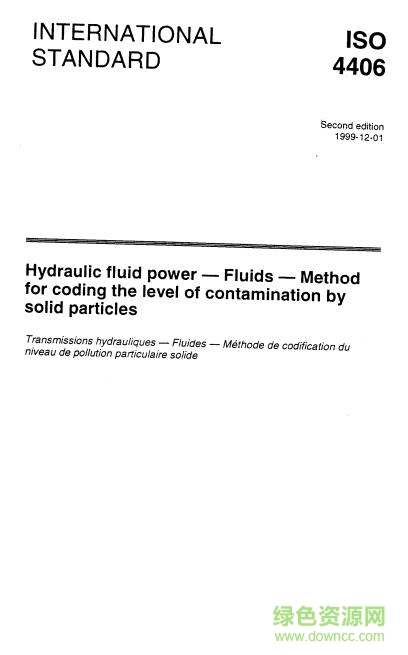 INTERNATIONAL STANDARD

ISO 4406

Second edition
1999-12-01

Hydraulic fluid power — Fluids — Method for coding the level of contamination by solid particles

Transmissions hydrauliques — Fluides — Méthode de codification du niveau de pollution particulaire solide

绿色资源网
www.downcc.com